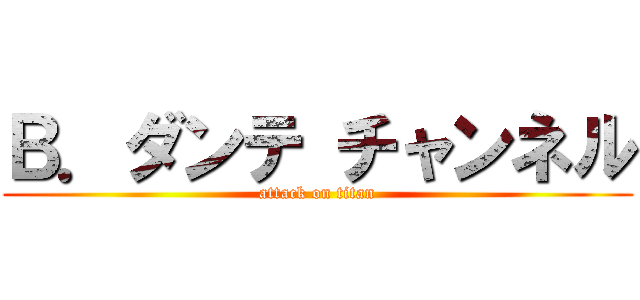 B. ダンテ チャンネル
attack on titan